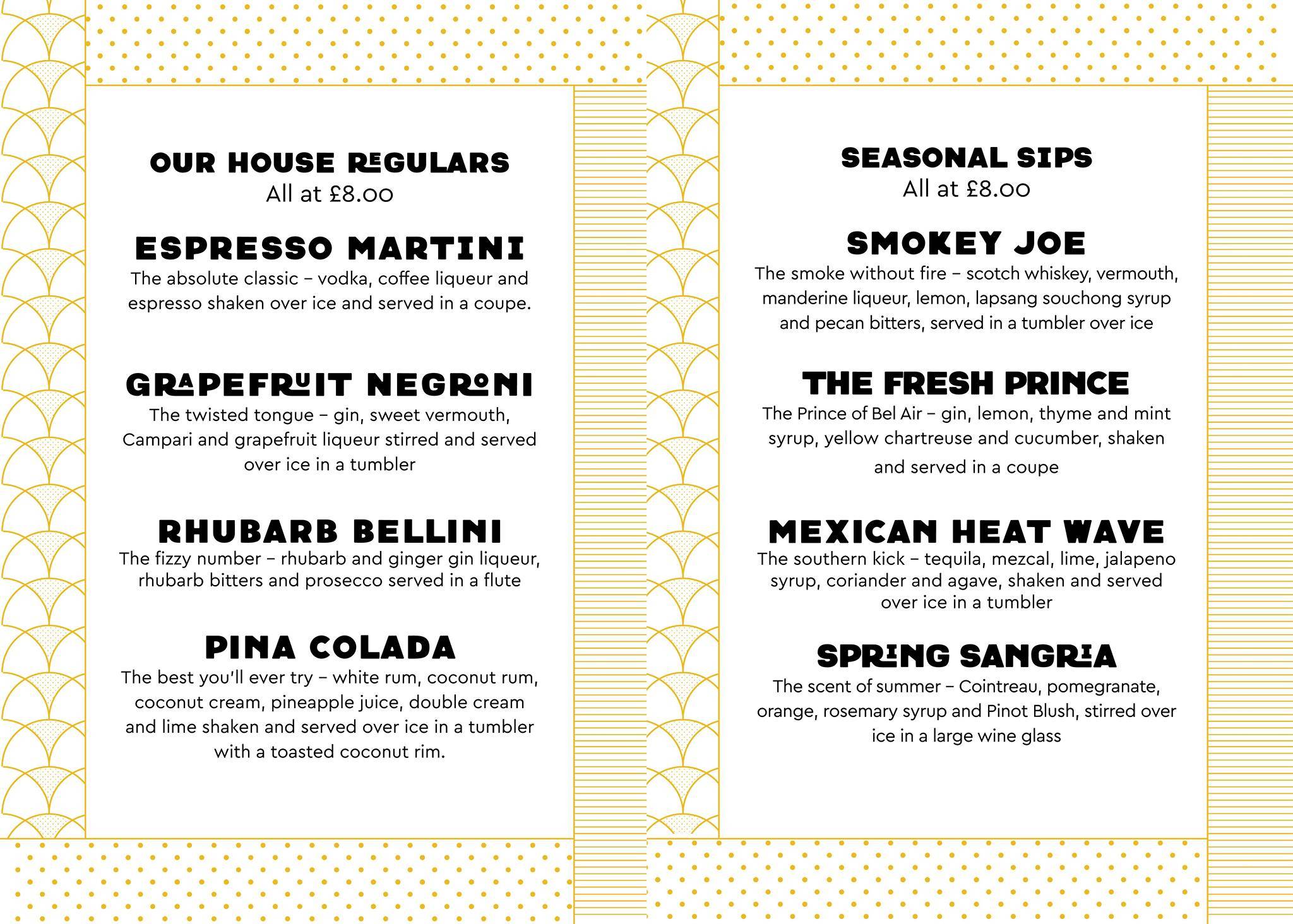 OUR HOUSE REGULARS
All at £8.00

ESPRESSO MARTINI
The absolute classic – vodka, coffee liqueur and espresso shaken over ice and served in a coupe.

GRAPEFRUIT NEGRONI
The twisted tongue – gin, sweet vermouth, Campari and grapefruit liqueur stirred and served over ice in a tumbler

RHUBARB BELLINI
The fizzy number – rhubarb and ginger gin liqueur, rhubarb bitters and prosecco served in a flute

PINA COLADA
The best you'll ever try – white rum, coconut rum, coconut cream, pineapple juice, double cream and lime shaken and served over ice in a tumbler with a toasted coconut rim.

SEASONAL SIPS
All at £8.00

SMOKEY JOE
The smoke without fire – scotch whiskey, vermouth, manderine liqueur, lemon, lapsang souchong syrup and pecan bitters, served in a tumbler over ice

THE FRESH PRINCE
The Prince of Bel Air – gin, lemon, thyme and mint syrup, yellow chartreuse and cucumber, shaken and served in a coupe

MEXICAN HEAT WAVE
The southern kick – tequila, mezcal, lime, jalapeno syrup, coriander and agave, shaken and served over ice in a tumbler

SPRING SANGRIA
The scent of summer – Cointreau, pomegranate, orange, rosemary syrup and Pinot Blush, stirred over ice in a large wine glass